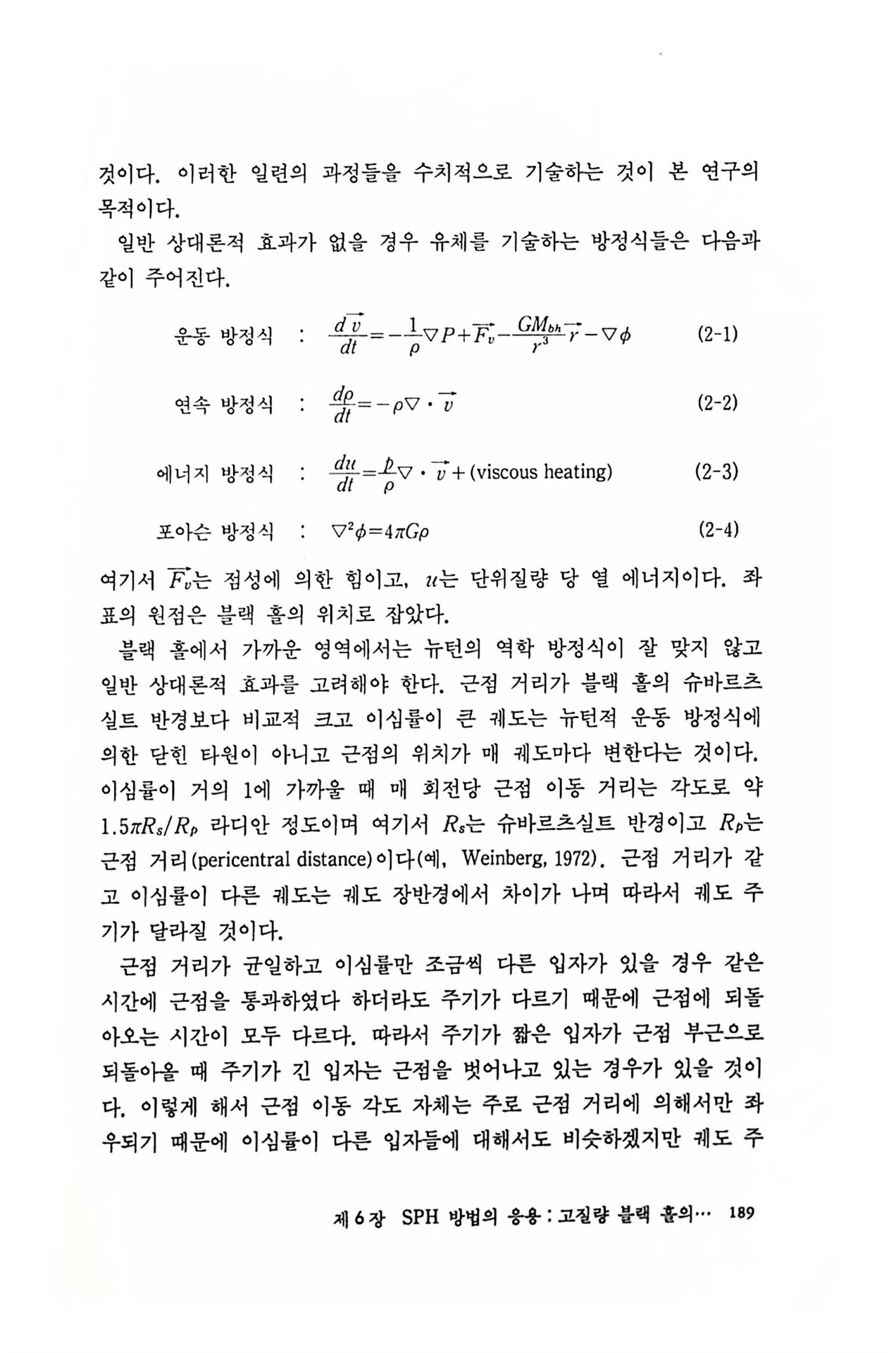 것이다. 이러한 일련의 과정들을 수치적으로 기술하는 것이 본 연구의 목적이다.

일반 상대론적 효과가 없을 경우 유체를 기술하는 방정식들은 다음과 같이 주어진다.

운동 방정식 : $\frac{d\vec{v}}{dt}=-\frac{1}{\rho}\nabla P+\vec{F_v}-\frac{GM_{bh}}{r^3}\vec{r}-\nabla\phi$ (2-1)

연속 방정식 : $\frac{d\rho}{dt}=-\rho\nabla\cdot\vec{v}$ (2-2)

에너지 방정식 : $\frac{du}{dt}=\frac{p}{\rho}\nabla\cdot\vec{v}+$(viscous heating) (2-3)

포아슨 방정식 : $\nabla^2\phi=4\pi G\rho$ (2-4)

여기서 $\vec{F_v}$는 점성에 의한 힘이고, $u$는 단위질량 당 열 에너지이다. 좌표의 원점은 블랙 홀의 위치로 잡았다.

블랙 홀에서 가까운 영역에서는 뉴턴의 역학 방정식이 잘 맞지 않고 일반 상대론적 효과를 고려해야 한다. 근점 거리가 블랙 홀의 슈바르츠실트 반경보다 비교적 크고 이심률이 큰 궤도는 뉴턴적 운동 방정식에 의한 닫힌 타원이 아니고 근점의 위치가 매 궤도마다 변한다는 것이다. 이심률이 거의 1에 가까울 때 매 회전당 근점 이동 거리는 각도로 약 $1.5\pi R_s/R_p$ 라디안 정도이며 여기서 $R_s$는 슈바르츠실트 반경이고 $R_p$는 근점 거리(pericentral distance)이다(예, Weinberg, 1972). 근점 거리가 같고 이심률이 다른 궤도는 궤도 장반경에서 차이가 나며 따라서 궤도 주기가 달라질 것이다.

근점 거리가 균일하고 이심률만 조금씩 다른 입자가 있을 경우 같은 시간에 근점을 통과하였다 하더라도 주기가 다르기 때문에 근점에 되돌아오는 시간이 모두 다르다. 따라서 주기가 짧은 입자가 근점 부근으로 되돌아올 때 주기가 긴 입자는 근점을 벗어나고 있는 경우가 있을 것이다. 이렇게 해서 근점 이동 각도 자체는 주로 근점 거리에 의해서만 좌우되기 때문에 이심률이 다른 입자들에 대해서도 비슷하겠지만 궤도 주

제 6 장 SPH 방법의 응용 : 고질량 블랙 홀의… 189